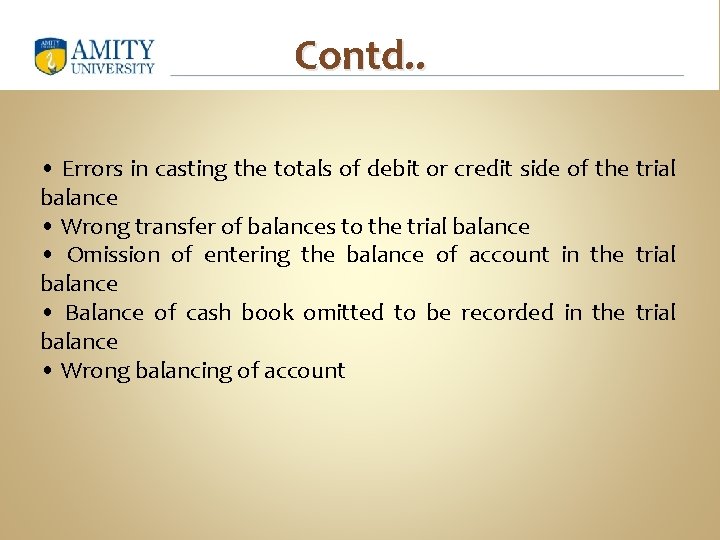 AMITY UNIVERSITY

Contd..

• Errors in casting the totals of debit or credit side of the trial balance
• Wrong transfer of balances to the trial balance
• Omission of entering the balance of account in the trial balance
• Balance of cash book omitted to be recorded in the trial balance
• Wrong balancing of account